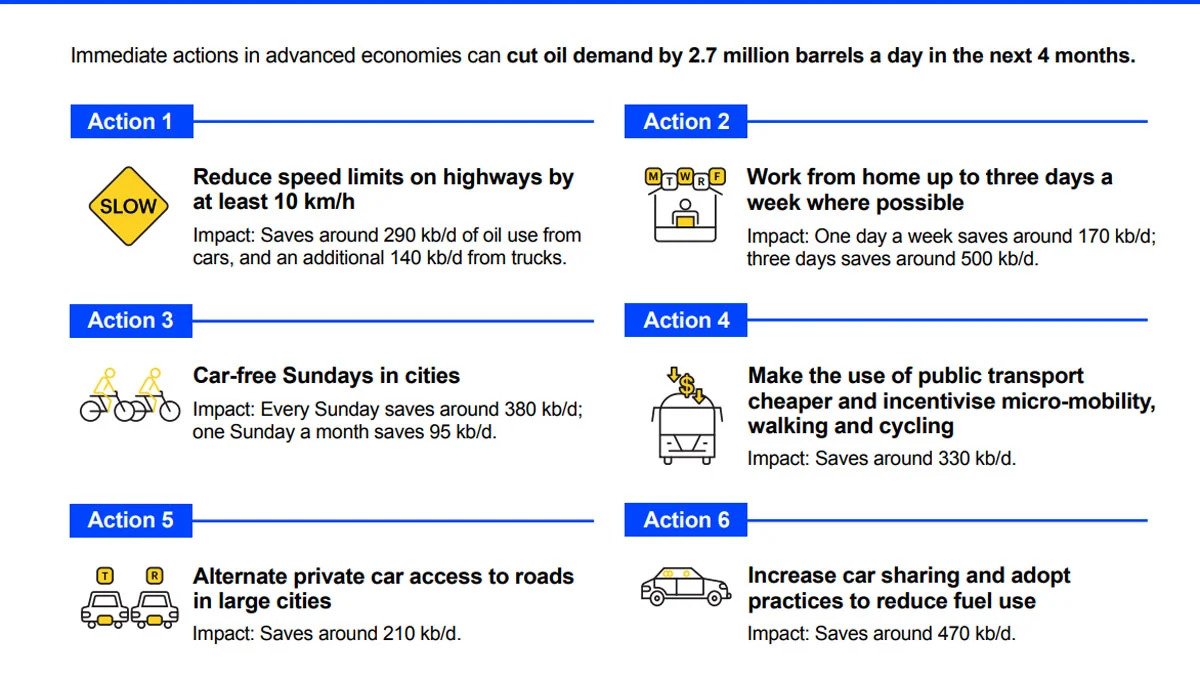 Immediate actions in advanced economies can cut oil demand by 2.7 million barrels a day in the next 4 months.

Action 1

SLOW

Reduce speed limits on highways by at least 10 km/h

Impact: Saves around 290 kb/d of oil use from cars, and an additional 140 kb/d from trucks.

Action 2

M T W R F

Work from home up to three days a week where possible

Impact: One day a week saves around 170 kb/d; three days saves around 500 kb/d.

Action 3

Car-free Sundays in cities

Impact: Every Sunday saves around 380 kb/d; one Sunday a month saves 95 kb/d.

Action 4

$

Make the use of public transport cheaper and incentivise micro-mobility, walking and cycling

Impact: Saves around 330 kb/d.

Action 5

T R

Alternate private car access to roads in large cities

Impact: Saves around 210 kb/d.

Action 6

Increase car sharing and adopt practices to reduce fuel use

Impact: Saves around 470 kb/d.